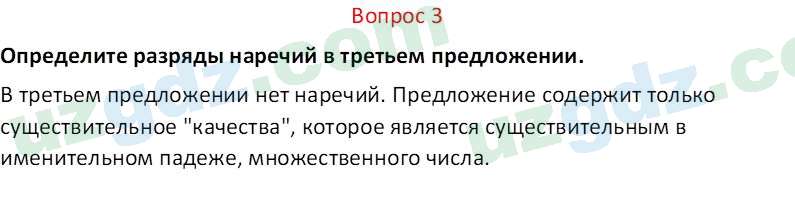 Вопрос 3

**Определите разряды наречий в третьем предложении.**

В третьем предложении нет наречий. Предложение содержит только существительное "качества", которое является существительным в именительном падеже, множественного числа.

uzgdz.com

uzgdz.co